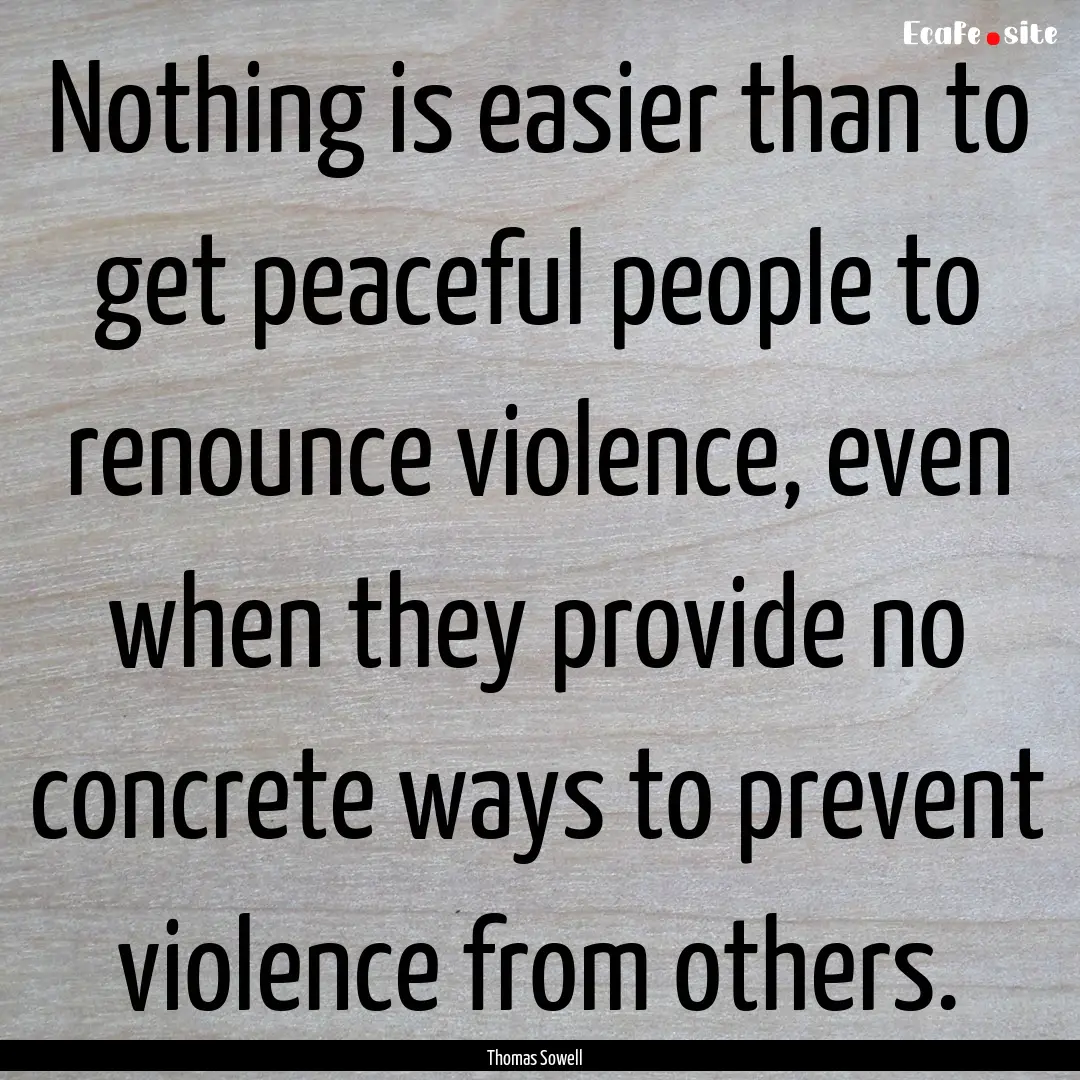 EcaFe.site

Nothing is easier than to get peaceful people to renounce violence, even when they provide no concrete ways to prevent violence from others.

Thomas Sowell